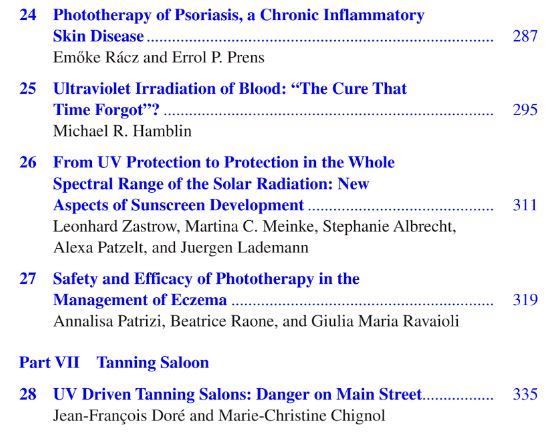 24 Phototherapy of Psoriasis, a Chronic Inflammatory Skin Disease 287
Emőke Rácz and Errol P. Prens

25 Ultraviolet Irradiation of Blood: "The Cure That Time Forgot"? 295
Michael R. Hamblin

26 From UV Protection to Protection in the Whole Spectral Range of the Solar Radiation: New Aspects of Sunscreen Development 311
Leonhard Zastrow, Martina C. Meinke, Stephanie Albrecht, Alexa Patzelt, and Juergen Lademann

27 Safety and Efficacy of Phototherapy in the Management of Eczema 319
Annalisa Patrizi, Beatrice Raone, and Giulia Maria Ravaioli

Part VII Tanning Saloon

28 UV Driven Tanning Salons: Danger on Main Street 335
Jean-François Doré and Marie-Christine Chignol